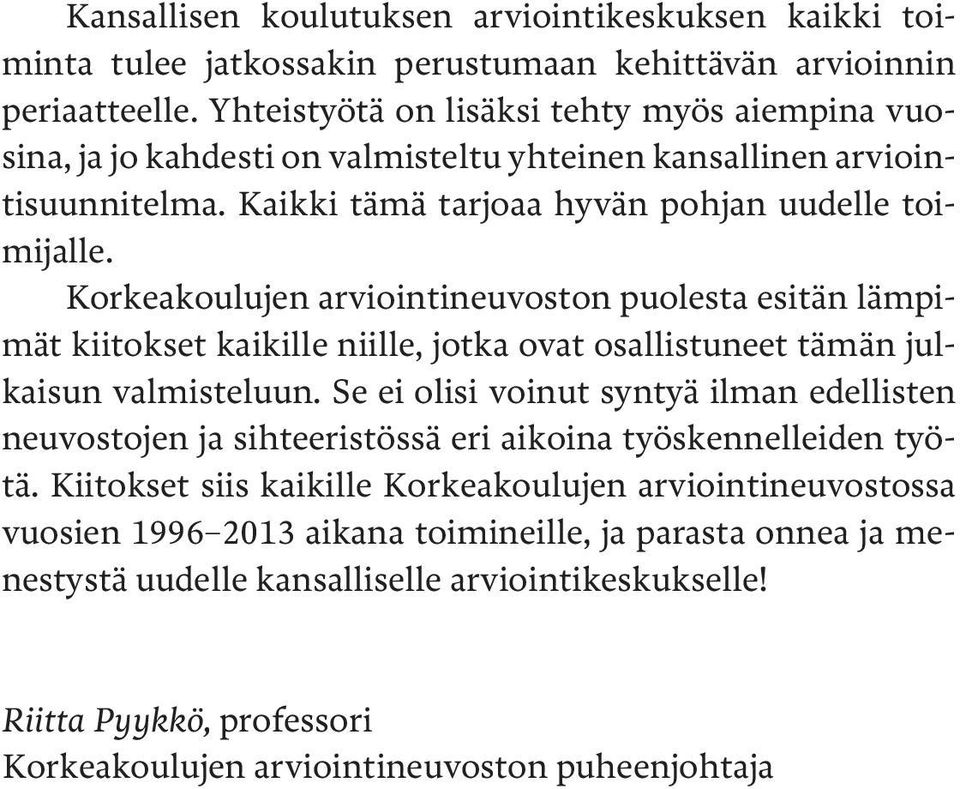 Kansallisen koulutuksen arviointikeskuksen kaikki toiminta tulee jatkossakin perustumaan kehittävän arvioinnin periaatteelle. Yhteistyötä on lisäksi tehty myös aiempina vuosina, ja jo kahdesti on valmisteltu yhteinen kansallinen arviointisuunnitelma. Kaikki tämä tarjoaa hyvän pohjan uudelle toimijalle.

Korkeakoulujen arviointineuvoston puolesta esitän lämpimät kiitokset kaikille niille, jotka ovat osallistuneet tämän julkaisun valmisteluun. Se ei olisi voinut syntyä ilman edellisten neuvostojen ja sihteeristössä eri aikoina työskennelleiden työtä. Kiitokset siis kaikille Korkeakoulujen arviointineuvostossa vuosien 1996–2013 aikana toimineille, ja parasta onnea ja menestystä uudelle kansalliselle arviointikeskukselle!

Riitta Pyykkö, professori
Korkeakoulujen arviointineuvoston puheenjohtaja